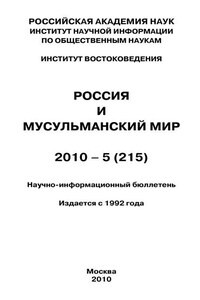 РОССИЙСКАЯ АКАДЕМИЯ НАУК
ИНСТИТУТ НАУЧНОЙ ИНФОРМАЦИИ
ПО ОБЩЕСТВЕННЫМ НАУКАМ

ИНСТИТУТ ВОСТОКОВЕДЕНИЯ

РОССИЯ
И
МУСУЛЬМАНСКИЙ МИР

2010 – 5 (215)

Научно-информационный бюллетень

Издается с 1992 года

Москва
2010